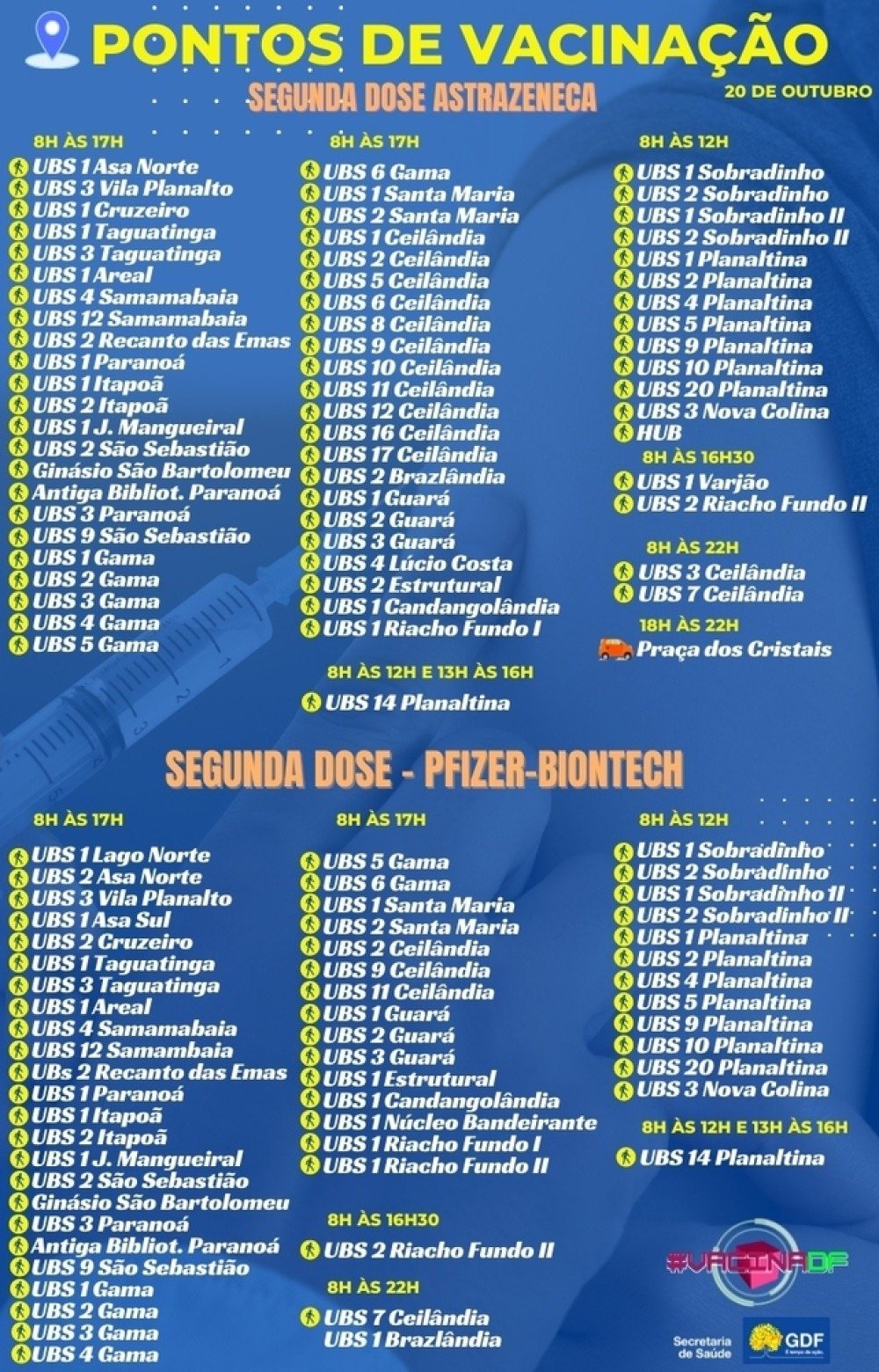 PONTOS DE VACINAÇÃO

SEGUNDA DOSE ASTRAZENECA

20 DE OUTUBRO

8H ÀS 17H
UBS 1 Asa Norte
UBS 3 Vila Planalto
UBS 1 Cruzeiro
UBS 1 Taguatinga
UBS 3 Taguatinga
UBS 1 Areal
UBS 4 Samamabaia
UBS 12 Samamabaia
UBS 2 Recanto das Emas
UBS 1 Paranoá
UBS 1 Itapoã
UBS 2 Itapoã
UBS 1 J. Mangueiral
UBS 2 São Sebastião
Ginásio São Bartolomeu
Antiga Bibliot. Paranoá
UBS 3 Paranoá
UBS 9 São Sebastião
UBS 1 Gama
UBS 2 Gama
UBS 3 Gama
UBS 4 Gama
UBS 5 Gama

8H ÀS 17H
UBS 6 Gama
UBS 1 Santa Maria
UBS 2 Santa Maria
UBS 1 Ceilândia
UBS 2 Ceilândia
UBS 5 Ceilândia
UBS 6 Ceilândia
UBS 8 Ceilândia
UBS 9 Ceilândia
UBS 10 Ceilândia
UBS 11 Ceilândia
UBS 12 Ceilândia
UBS 16 Ceilândia
UBS 17 Ceilândia
UBS 2 Brazlândia
UBS 1 Guará
UBS 2 Guará
UBS 3 Guará
UBS 4 Lúcio Costa
UBS 2 Estrutural
UBS 1 Candangolândia
UBS 1 Riacho Fundo I

8H ÀS 12H E 13H ÀS 16H
UBS 14 Planaltina

8H ÀS 12H
UBS 1 Sobradinho
UBS 2 Sobradinho
UBS 1 Sobradinho II
UBS 2 Sobradinho II
UBS 1 Planaltina
UBS 2 Planaltina
UBS 4 Planaltina
UBS 5 Planaltina
UBS 9 Planaltina
UBS 10 Planaltina
UBS 20 Planaltina
UBS 3 Nova Colina
HUB

8H ÀS 16H30
UBS 1 Varjão
UBS 2 Riacho Fundo II

8H ÀS 22H
UBS 3 Ceilândia
UBS 7 Ceilândia

18H ÀS 22H
Praça dos Cristais

SEGUNDA DOSE - PFIZER-BIONTECH

8H ÀS 17H
UBS 1 Lago Norte
UBS 2 Asa Norte
UBS 3 Vila Planalto
UBS 1 Asa Sul
UBS 2 Cruzeiro
UBS 1 Taguatinga
UBS 3 Taguatinga
UBS 1 Areal
UBS 4 Samamabaia
UBS 12 Samambaia
UBs 2 Recanto das Emas
UBS 1 Paranoá
UBS 1 Itapoã
UBS 2 Itapoã
UBS 1 J. Mangueiral
UBS 2 São Sebastião
Ginásio São Bartolomeu
UBS 3 Paranoá
Antiga Bibliot. Paranoá
UBS 9 São Sebastião
UBS 1 Gama
UBS 2 Gama
UBS 3 Gama
UBS 4 Gama

8H ÀS 17H
UBS 5 Gama
UBS 6 Gama
UBS 1 Santa Maria
UBS 2 Santa Maria
UBS 2 Ceilândia
UBS 9 Ceilândia
UBS 11 Ceilândia
UBS 1 Guará
UBS 2 Guará
UBS 3 Guará
UBS 1 Estrutural
UBS 1 Candangolândia
UBS 1 Núcleo Bandeirante
UBS 1 Riacho Fundo I
UBS 1 Riacho Fundo II

8H ÀS 16H30
UBS 2 Riacho Fundo II

8H ÀS 22H
UBS 7 Ceilândia
UBS 1 Brazlândia

8H ÀS 12H
UBS 1 Sobradinho
UBS 2 Sobradinho
UBS 1 Sobradinho II
UBS 2 Sobradinho II
UBS 1 Planaltina
UBS 2 Planaltina
UBS 4 Planaltina
UBS 5 Planaltina
UBS 9 Planaltina
UBS 10 Planaltina
UBS 20 Planaltina
UBS 3 Nova Colina

8H ÀS 12H E 13H ÀS 16H
UBS 14 Planaltina

#VACINADF

Secretaria de Saúde
GDF